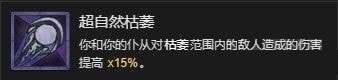 超自然枯萎

你和你的仆从对枯萎范围内的敌人造成的伤害提高 x15%。